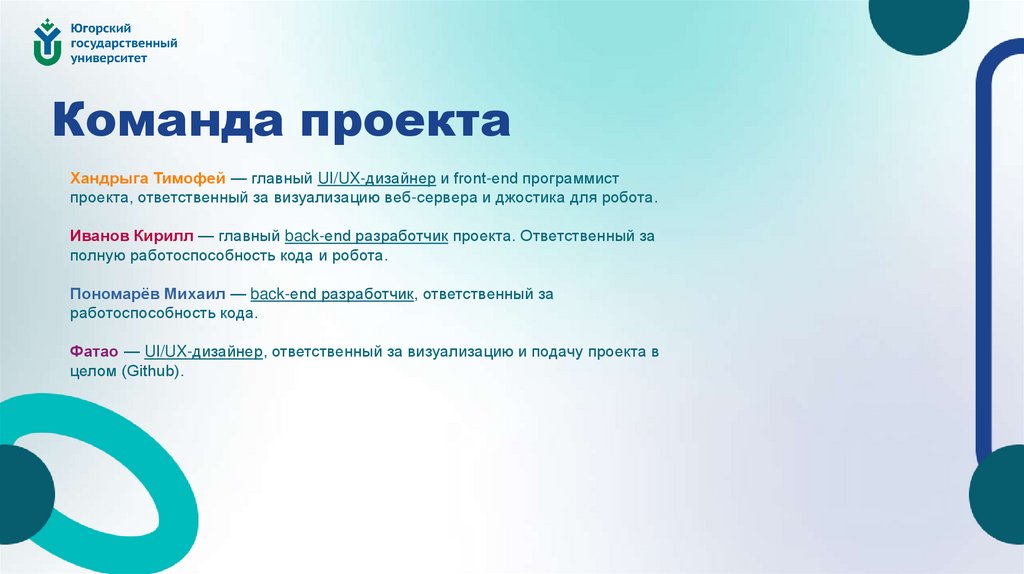 Югорский
государственный
университет

Команда проекта

Хандрыга Тимофей — главный UI/UX-дизайнер и front-end программист проекта, ответственный за визуализацию веб-сервера и джостика для робота.

Иванов Кирилл — главный back-end разработчик проекта. Ответственный за полную работоспособность кода и робота.

Пономарёв Михаил — back-end разработчик, ответственный за работоспособность кода.

Фатао — UI/UX-дизайнер, ответственный за визуализацию и подачу проекта в целом (Github).